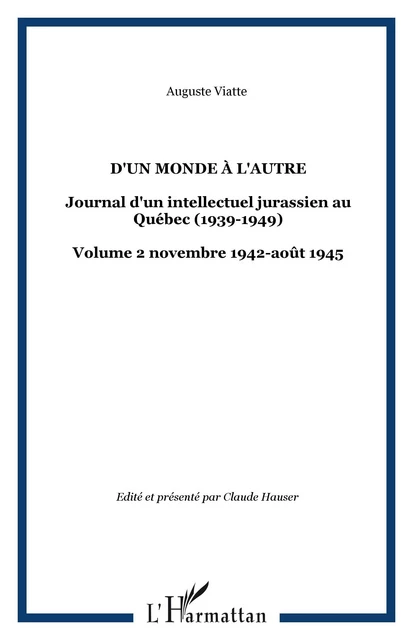 Auguste Viatte

D'UN MONDE À L'AUTRE

Journal d'un intellectuel jurassien au Québec (1939-1949)

Volume 2 novembre 1942-août 1945

Edité et présenté par Claude Hauser

L'Harmattan